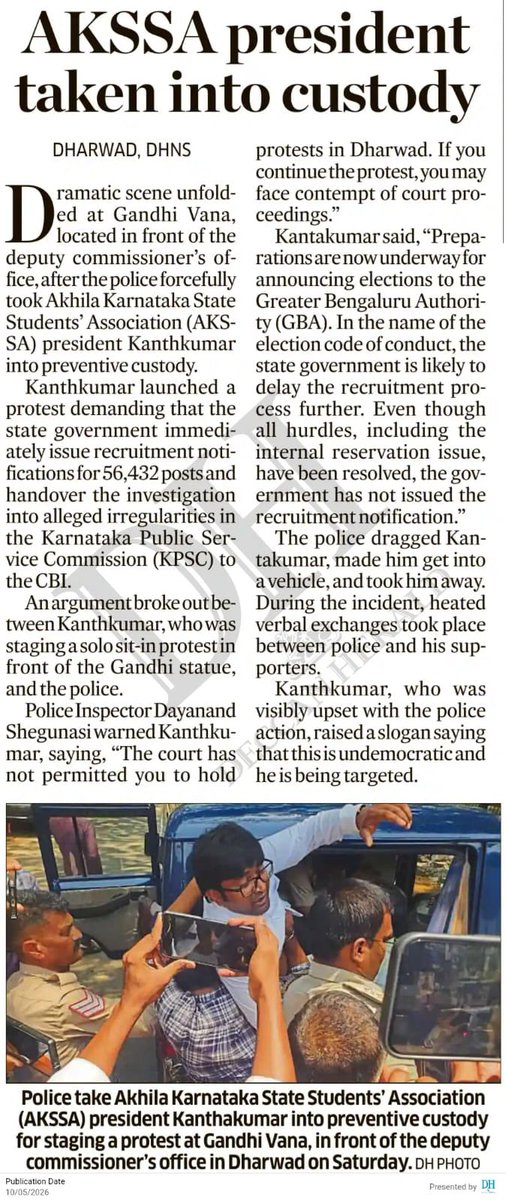 AKSSA president taken into custody

DHARWAD, DHNS

Dramatic scene unfolded at Gandhi Vana, located in front of the deputy commissioner's office, after the police forcefully took Akhila Karnataka State Students' Association (AKSSA) president Kanthkumar into preventive custody.

Kanthkumar launched a protest demanding that the state government immediately issue recruitment notifications for 56,432 posts and handover the investigation into alleged irregularities in the Karnataka Public Service Commission (KPSC) to the CBI.

An argument broke out between Kanthkumar, who was staging a solo sit-in protest in front of the Gandhi statue, and the police.

Police Inspector Dayanand Shegunasi warned Kanthkumar, saying, "The court has not permitted you to hold protests in Dharwad. If you continue the protest, you may face contempt of court proceedings."

Kantakumar said, "Preparations are now underway for announcing elections to the Greater Bengaluru Authority (GBA). In the name of the election code of conduct, the state government is likely to delay the recruitment process further. Even though all hurdles, including the internal reservation issue, have been resolved, the government has not issued the recruitment notification."

The police dragged Kantakumar, made him get into a vehicle, and took him away. During the incident, heated verbal exchanges took place between police and his supporters.

Kanthkumar, who was visibly upset with the police action, raised a slogan saying that this is undemocratic and he is being targeted.

Police take Akhila Karnataka State Students' Association (AKSSA) president Kanthakumar into preventive custody for staging a protest at Gandhi Vana, in front of the deputy commissioner's office in Dharwad on Saturday. DH PHOTO

Publication Date 10/05/2026

Presented by DH